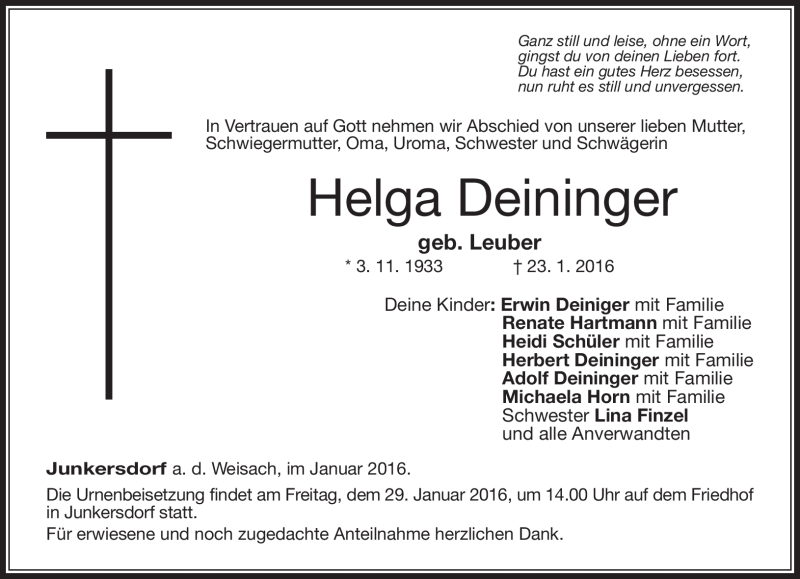 Ganz still und leise, ohne ein Wort,
gingst du von deinen Lieben fort.
Du hast ein gutes Herz besessen,
nun ruht es still und unvergessen.

In Vertrauen auf Gott nehmen wir Abschied von unserer lieben Mutter, Schwiegermutter, Oma, Uroma, Schwester und Schwägerin

Helga Deininger

geb. Leuber

* 3. 11. 1933 † 23. 1. 2016

Deine Kinder: Erwin Deiniger mit Familie
Renate Hartmann mit Familie
Heidi Schüler mit Familie
Herbert Deininger mit Familie
Adolf Deininger mit Familie
Michaela Horn mit Familie
Schwester Lina Finzel
und alle Anverwandten

Junkersdorf a. d. Weisach, im Januar 2016.

Die Urnenbeisetzung findet am Freitag, dem 29. Januar 2016, um 14.00 Uhr auf dem Friedhof in Junkersdorf statt.

Für erwiesene und noch zugedachte Anteilnahme herzlichen Dank.